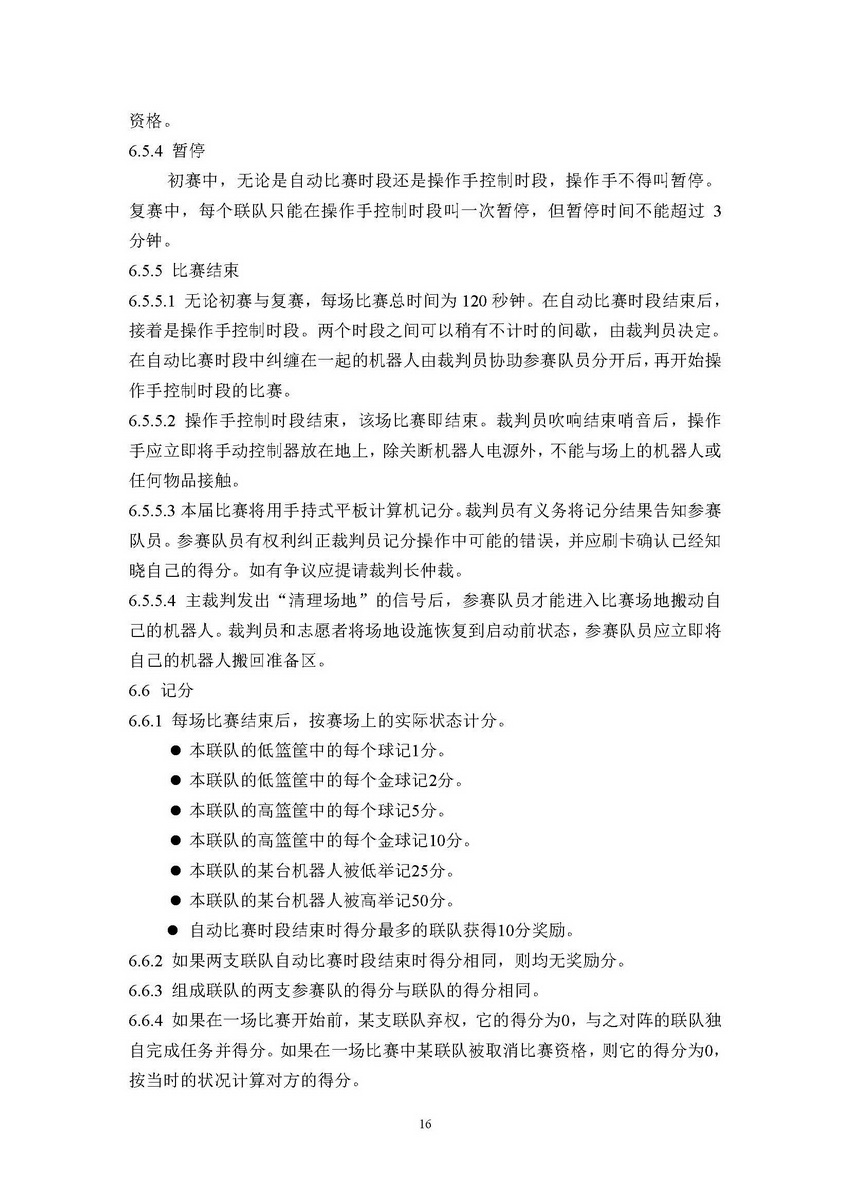 资格。
6.5.4 暂停

初赛中，无论是自动比赛时段还是操作手控制时段，操作手不得叫暂停。复赛中，每个联队只能在操作手控制时段叫一次暂停，但暂停时间不能超过 3 分钟。
6.5.5 比赛结束
6.5.5.1 无论初赛与复赛，每场比赛总时间为 120 秒钟。在自动比赛时段结束后，接着是操作手控制时段。两个时段之间可以稍有不计时的间歇，由裁判员决定。在自动比赛时段中纠缠在一起的机器人由裁判员协助参赛队员分开后，再开始操作手控制时段的比赛。
6.5.5.2 操作手控制时段结束，该场比赛即结束。裁判员吹响结束哨音后，操作手应立即将手动控制器放在地上，除关断机器人电源外，不能与场上的机器人或任何物品接触。
6.5.5.3 本届比赛将用手持式平板计算机记分。裁判员有义务将记分结果告知参赛队员。参赛队员有权利纠正裁判员记分操作中可能的错误，并应刷卡确认已经知晓自己的得分。如有争议应提请裁判长仲裁。
6.5.5.4 主裁判发出“清理场地”的信号后，参赛队员才能进入比赛场地搬动自己的机器人。裁判员和志愿者将场地设施恢复到启动前状态，参赛队员应立即将自己的机器人搬回准备区。
6.6 记分
6.6.1 每场比赛结束后，按赛场上的实际状态计分。
● 本联队的低篮筐中的每个球记1分。
● 本联队的低篮筐中的每个金球记2分。
● 本联队的高篮筐中的每个球记5分。
● 本联队的高篮筐中的每个金球记10分。
● 本联队的某台机器人被低举记25分。
● 本联队的某台机器人被高举记50分。
● 自动比赛时段结束时得分最多的联队获得10分奖励。
6.6.2 如果两支联队自动比赛时段结束时得分相同，则均无奖励分。
6.6.3 组成联队的两支参赛队的得分与联队的得分相同。
6.6.4 如果在一场比赛开始前，某支联队弃权，它的得分为0，与之对阵的联队独自完成任务并得分。如果在一场比赛中某联队被取消比赛资格，则它的得分为0，按当时的状况计算对方的得分。

16